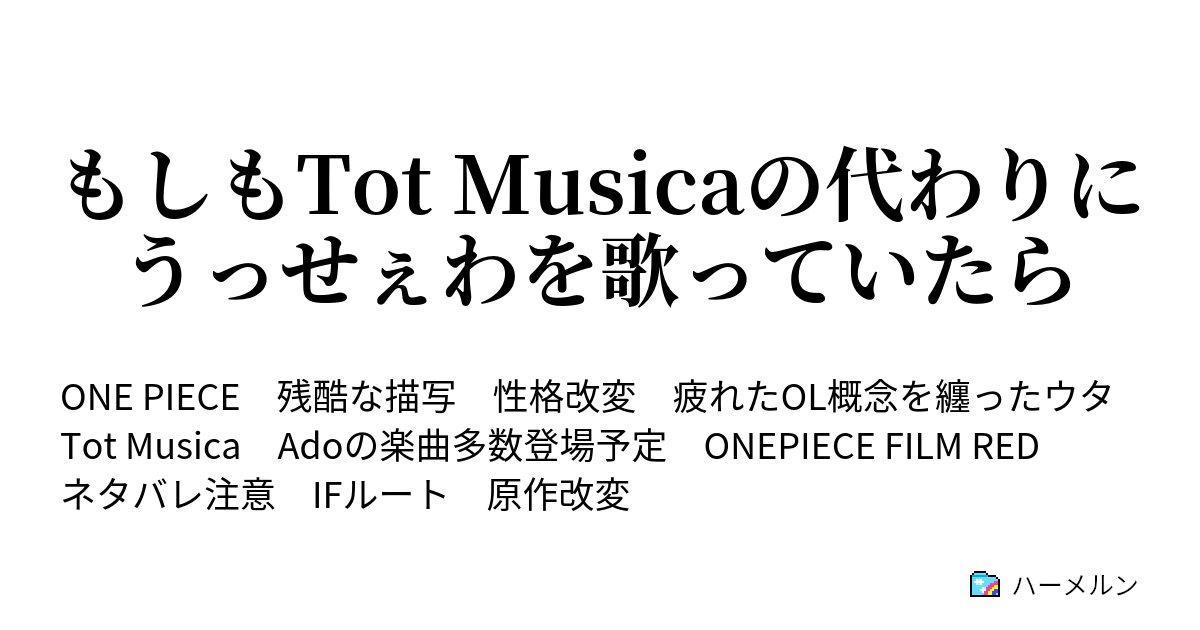 もしもTot Musicaの代わりにうっせぇわを歌っていたら

ONE PIECE　残酷な描写　性格改変　疲れたOL概念を纏ったウタ
Tot Musica　Adoの楽曲多数登場予定　ONEPIECE FILM RED
ネタバレ注意　IFルート　原作改変

ハーメルン